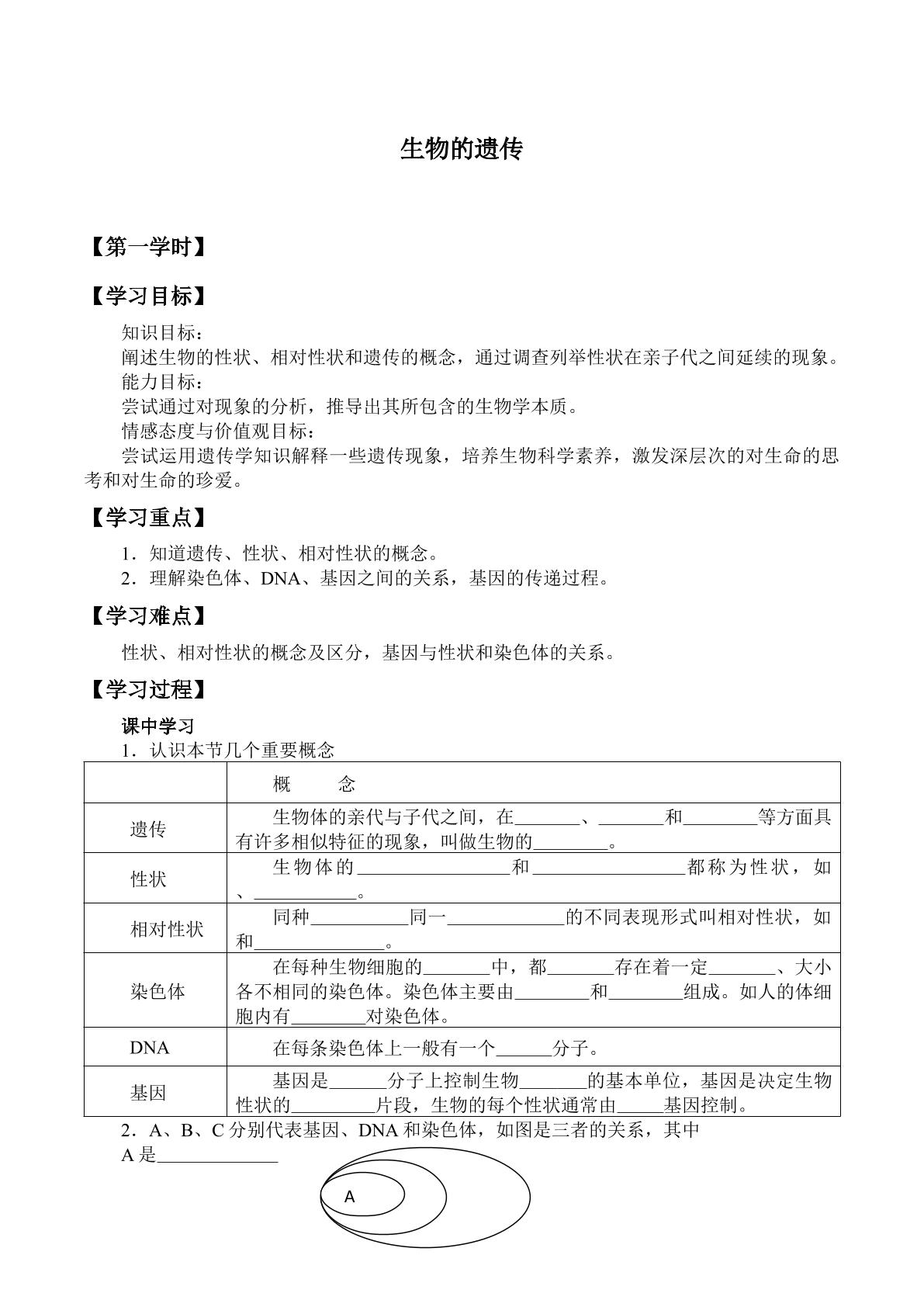 生物的遗传

【第一学时】

【学习目标】

知识目标：

阐述生物的性状、相对性状和遗传的概念，通过调查列举性状在亲子代之间延续的现象。

能力目标：

尝试通过对现象的分析，推导出其所包含的生物学本质。

情感态度与价值观目标：

尝试运用遗传学知识解释一些遗传现象，培养生物科学素养，激发深层次的对生命的思考和对生命的珍爱。

【学习重点】

1．知道遗传、性状、相对性状的概念。

2．理解染色体、DNA、基因之间的关系，基因的传递过程。

【学习难点】

性状、相对性状的概念及区分，基因与性状和染色体的关系。

【学习过程】

课中学习

1．认识本节几个重要概念

|  | 概　念 |
|---|---|
| 遗传 | 生物体的亲代与子代之间，在____、____和____等方面具有许多相似特征的现象，叫做生物的____。 |
| 性状 | 生物体的____和____都称为性状，如、____。 |
| 相对性状 | 同种____同一____的不同表现形式叫相对性状，如和____。 |
| 染色体 | 在每种生物细胞的____中，都____存在着一定____、大小各不相同的染色体。染色体主要由____和____组成。如人的体细胞内有____对染色体。 |
| DNA | 在每条染色体上一般有一个____分子。 |
| 基因 | 基因是____分子上控制生物____的基本单位，基因是决定生物性状的____片段，生物的每个性状通常由____基因控制。 |

2．A、B、C分别代表基因、DNA和染色体，如图是三者的关系，其中

A是____

A